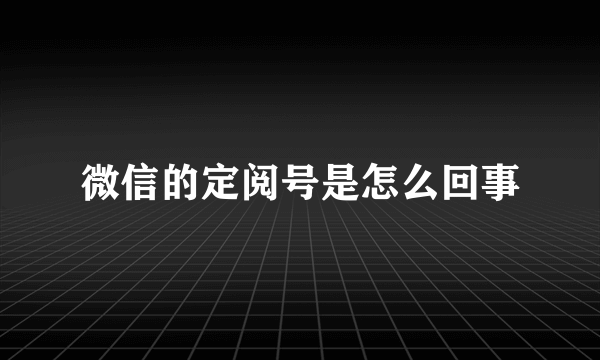 微信的定阅号是怎么回事